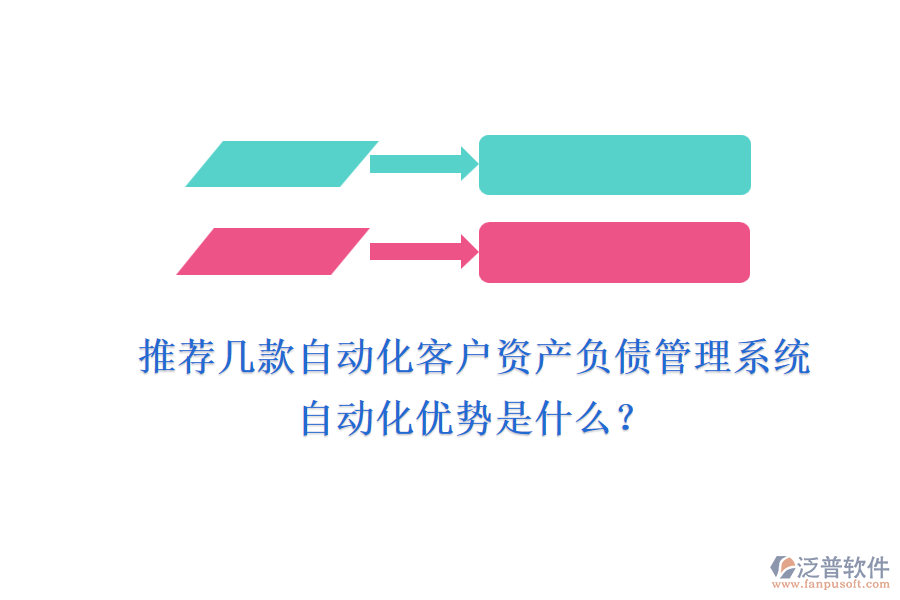 推荐几款自动化客户资产负债管理系统
自动化优势是什么？

泛普软件
www.fanpusoft.com